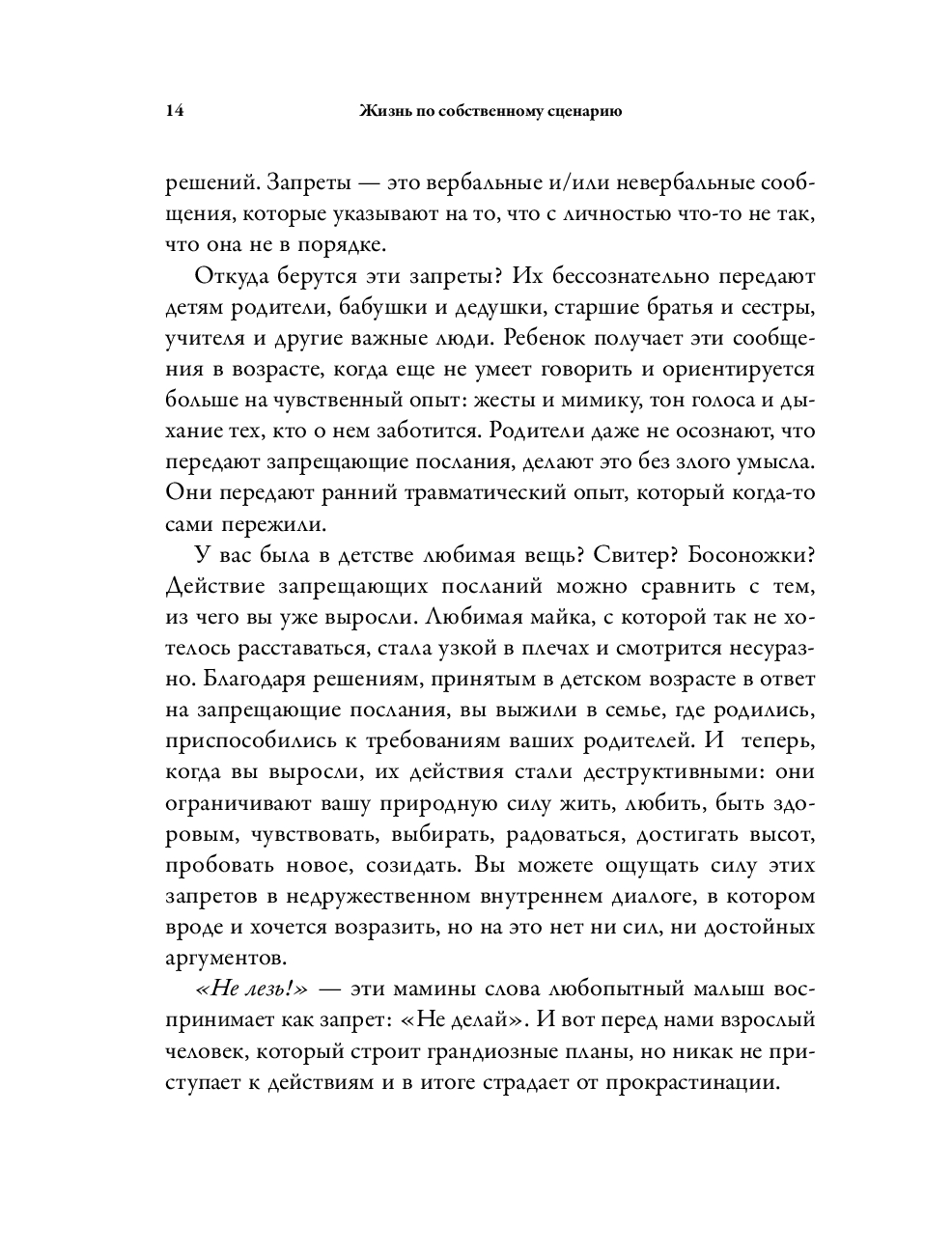 14 Жизнь по собственному сценарию

решений. Запреты — это вербальные и/или невербальные сообщения, которые указывают на то, что с личностью что-то не так, что она не в порядке.

Откуда берутся эти запреты? Их бессознательно передают детям родители, бабушки и дедушки, старшие братья и сестры, учителя и другие важные люди. Ребенок получает эти сообщения в возрасте, когда еще не умеет говорить и ориентируется больше на чувственный опыт: жесты и мимику, тон голоса и дыхание тех, кто о нем заботится. Родители даже не осознают, что передают запрещающие послания, делают это без злого умысла. Они передают ранний травматический опыт, который когда-то сами пережили.

У вас была в детстве любимая вещь? Свитер? Босоножки? Действие запрещающих посланий можно сравнить с тем, из чего вы уже выросли. Любимая майка, с которой так не хотелось расставаться, стала узкой в плечах и смотрится несуразно. Благодаря решениям, принятым в детском возрасте в ответ на запрещающие послания, вы выжили в семье, где родились, приспособились к требованиям ваших родителей. И теперь, когда вы выросли, их действия стали деструктивными: они ограничивают вашу природную силу жить, любить, быть здоровым, чувствовать, выбирать, радоваться, достигать высот, пробовать новое, созидать. Вы можете ощущать силу этих запретов в недружественном внутреннем диалоге, в котором вроде и хочется возразить, но на это нет ни сил, ни достойных аргументов.

«Не лезь!» — эти мамины слова любопытный малыш воспринимает как запрет: «Не делай». И вот перед нами взрослый человек, который строит грандиозные планы, но никак не приступает к действиям и в итоге страдает от прокрастинации.